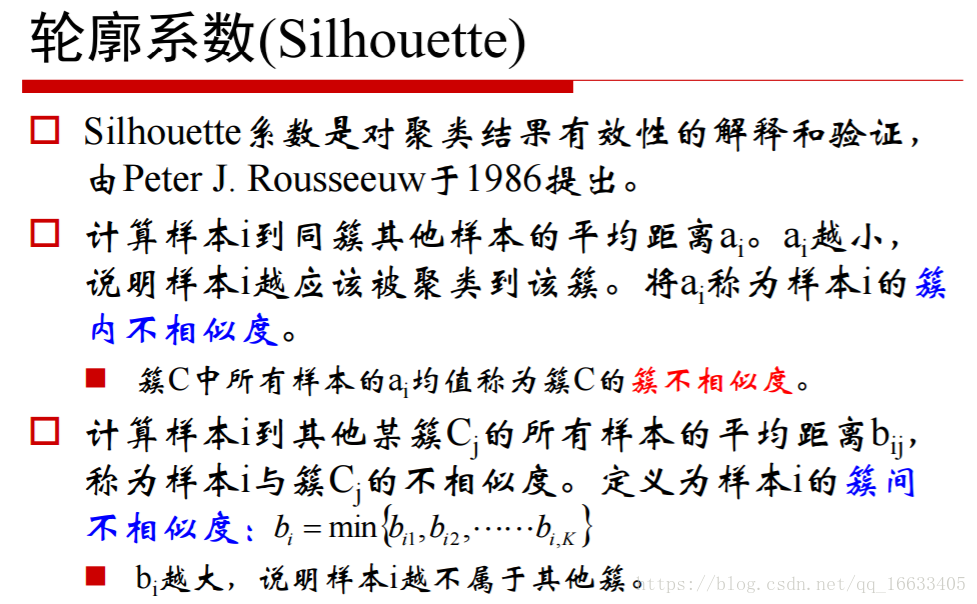 轮廓系数(Silhouette)

Silhouette系数是对聚类结果有效性的解释和验证，由Peter J. Rousseeuw于1986提出。

计算样本i到同簇其他样本的平均距离$a_i$。$a_i$越小，说明样本i越应该被聚类到该簇。将$a_i$称为样本i的簇内不相似度。

簇C中所有样本的$a_i$均值称为簇C的簇不相似度。

计算样本i到其他某簇$C_j$的所有样本的平均距离$b_{ij}$，称为样本i与簇$C_j$的不相似度。定义为样本i的簇间不相似度：$b_i = \min\{b_{i1}, b_{i2}, \cdots\cdots b_{i,K}\}$

$b_i$越大，说明样本i越不属于其他簇。

https://blog.csdn.net/qq_16633405